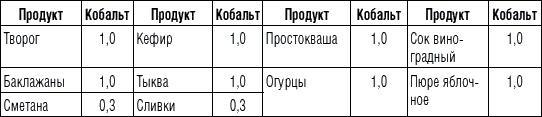 | Продукт | Кобальт | Продукт | Кобальт | Продукт | Кобальт | Продукт | Кобальт |
|---|---|---|---|---|---|---|---|
| Творог | 1,0 | Кефир | 1,0 | Простокваша | 1,0 | Сок виноградный | 1,0 |
| Баклажаны | 1,0 | Тыква | 1,0 | Огурцы | 1,0 | Пюре яблочное | 1,0 |
| Сметана | 0,3 | Сливки | 0,3 | | | | |